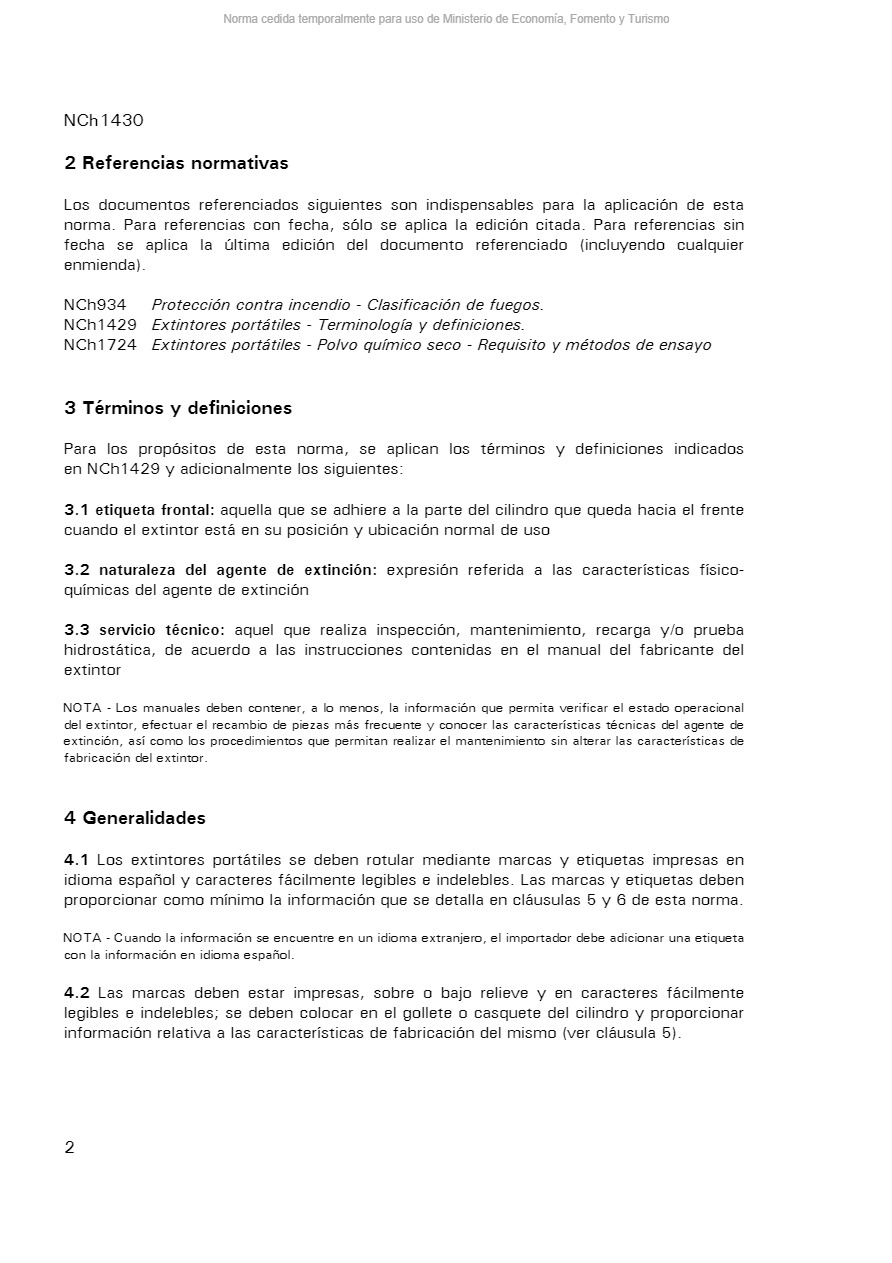 Norma cedida temporalmente para uso de Ministerio de Economía, Fomento y Turismo

NCh1430

2 Referencias normativas

Los documentos referenciados siguientes son indispensables para la aplicación de esta norma. Para referencias con fecha, sólo se aplica la edición citada. Para referencias sin fecha se aplica la última edición del documento referenciado (incluyendo cualquier enmienda).

NCh934 Protección contra incendio - Clasificación de fuegos.
NCh1429 Extintores portátiles - Terminología y definiciones.
NCh1724 Extintores portátiles - Polvo químico seco - Requisito y métodos de ensayo

3 Términos y definiciones

Para los propósitos de esta norma, se aplican los términos y definiciones indicados en NCh1429 y adicionalmente los siguientes:

3.1 etiqueta frontal: aquella que se adhiere a la parte del cilindro que queda hacia el frente cuando el extintor está en su posición y ubicación normal de uso

3.2 naturaleza del agente de extinción: expresión referida a las características físico-químicas del agente de extinción

3.3 servicio técnico: aquel que realiza inspección, mantenimiento, recarga y/o prueba hidrostática, de acuerdo a las instrucciones contenidas en el manual del fabricante del extintor

NOTA - Los manuales deben contener, a lo menos, la información que permita verificar el estado operacional del extintor, efectuar el recambio de piezas más frecuente y conocer las características técnicas del agente de extinción, así como los procedimientos que permitan realizar el mantenimiento sin alterar las características de fabricación del extintor.

4 Generalidades

4.1 Los extintores portátiles se deben rotular mediante marcas y etiquetas impresas en idioma español y caracteres fácilmente legibles e indelebles. Las marcas y etiquetas deben proporcionar como mínimo la información que se detalla en cláusulas 5 y 6 de esta norma.

NOTA - Cuando la información se encuentre en un idioma extranjero, el importador debe adicionar una etiqueta con la información en idioma español.

4.2 Las marcas deben estar impresas, sobre o bajo relieve y en caracteres fácilmente legibles e indelebles; se deben colocar en el gollete o casquete del cilindro y proporcionar información relativa a las características de fabricación del mismo (ver cláusula 5).

2